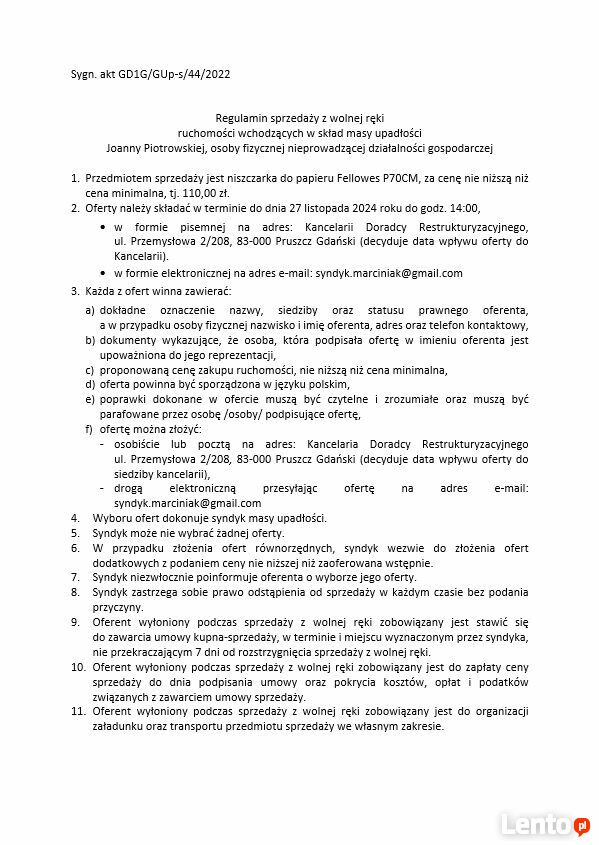 Sygn. akt GD1G/GUp-s/44/2022

Regulamin sprzedaży z wolnej ręki
ruchomości wchodzących w skład masy upadłości
Joanny Piotrowskiej, osoby fizycznej nieprowadzącej działalności gospodarczej

1. Przedmiotem sprzedaży jest niszczarka do papieru Fellowes P70CM, za cenę nie niższą niż cena minimalna, tj. 110,00 zł.
2. Oferty należy składać w terminie do dnia 27 listopada 2024 roku do godz. 14:00,
• w formie pisemnej na adres: Kancelarii Doradcy Restrukturyzacyjnego, ul. Przemysłowa 2/208, 83-000 Pruszcz Gdański (decyduje data wpływu oferty do Kancelarii).
• w formie elektronicznej na adres e-mail: syndyk.marciniak@gmail.com
3. Każda z ofert winna zawierać:
a) dokładne oznaczenie nazwy, siedziby oraz statusu prawnego oferenta, a w przypadku osoby fizycznej nazwisko i imię oferenta, adres oraz telefon kontaktowy,
b) dokumenty wykazujące, że osoba, która podpisała ofertę w imieniu oferenta jest upoważniona do jego reprezentacji,
c) proponowaną cenę zakupu ruchomości, nie niższą niż cena minimalna,
d) oferta powinna być sporządzona w języku polskim,
e) poprawki dokonane w ofercie muszą być czytelne i zrozumiałe oraz muszą być parafowane przez osobę /osoby/ podpisujące ofertę,
f) ofertę można złożyć:
- osobiście lub pocztą na adres: Kancelaria Doradcy Restrukturyzacyjnego ul. Przemysłowa 2/208, 83-000 Pruszcz Gdański (decyduje data wpływu oferty do siedziby kancelarii),
- drogą elektroniczną przesyłając ofertę na adres e-mail: syndyk.marciniak@gmail.com
4. Wyboru ofert dokonuje syndyk masy upadłości.
5. Syndyk może nie wybrać żadnej oferty.
6. W przypadku złożenia ofert równorzędnych, syndyk wezwie do złożenia ofert dodatkowych z podaniem ceny nie niższej niż zaoferowana wstępnie.
7. Syndyk niezwłocznie poinformuje oferenta o wyborze jego oferty.
8. Syndyk zastrzega sobie prawo odstąpienia od sprzedaży w każdym czasie bez podania przyczyny.
9. Oferent wyłoniony podczas sprzedaży z wolnej ręki zobowiązany jest stawić się do zawarcia umowy kupna-sprzedaży, w terminie i miejscu wyznaczonym przez syndyka, nie przekraczającym 7 dni od rozstrzygnięcia sprzedaży z wolnej ręki.
10. Oferent wyłoniony podczas sprzedaży z wolnej ręki zobowiązany jest do zapłaty ceny sprzedaży do dnia podpisania umowy oraz pokrycia kosztów, opłat i podatków związanych z zawarciem umowy sprzedaży.
11. Oferent wyłoniony podczas sprzedaży z wolnej ręki zobowiązany jest do organizacji załadunku oraz transportu przedmiotu sprzedaży we własnym zakresie.

Lento.pl